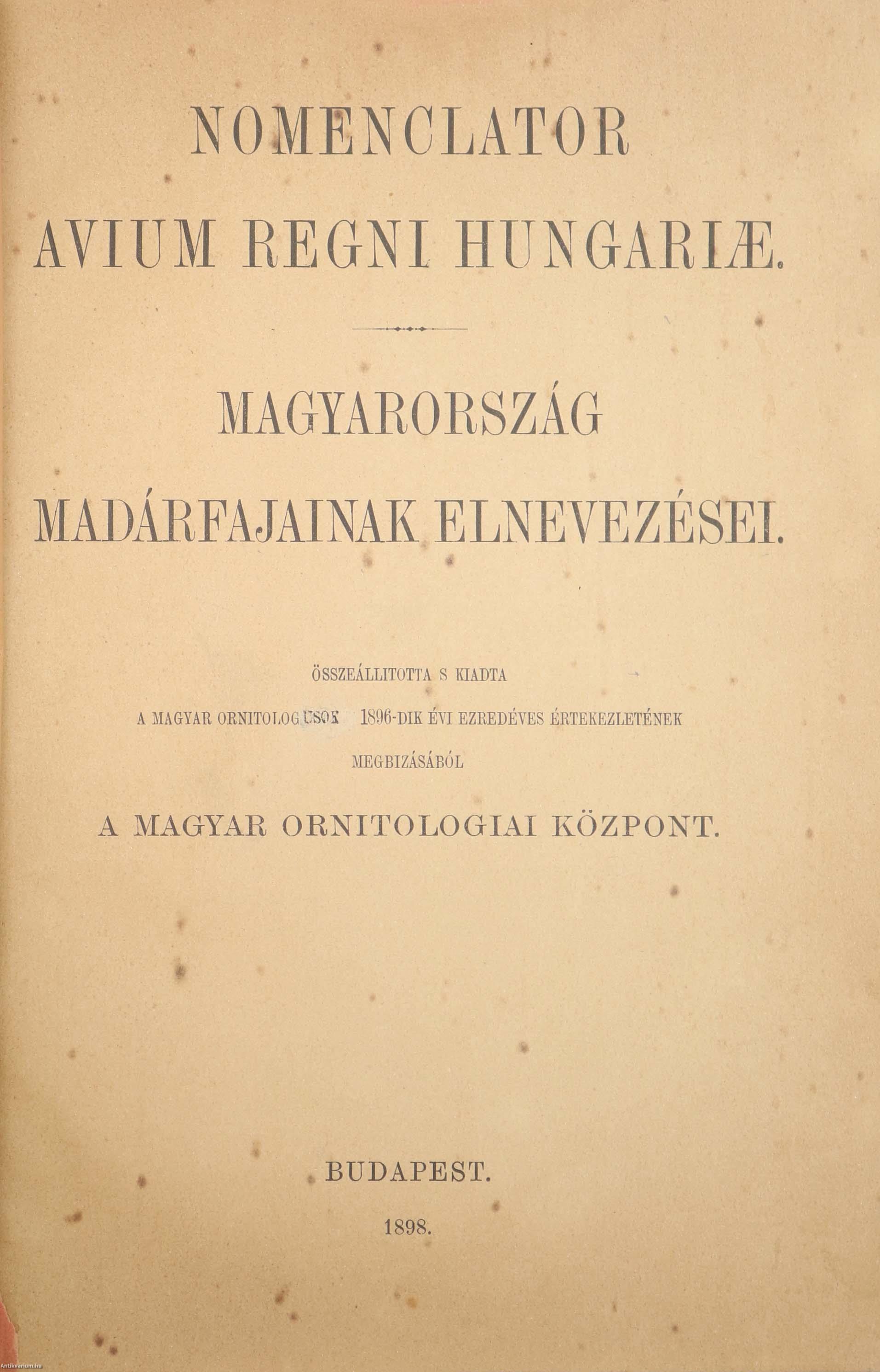 NOMENCLATOR
AVIUM REGNI HUNGARIÆ.

MAGYARORSZÁG
MADÁRFAJAINAK ELNEVEZÉSEI.

ÖSSZEÁLLITOTTA S KIADTA
A MAGYAR ORNITOLOGUSOK 1896-DIK ÉVI EZREDÉVES ÉRTEKEZLETÉNEK
MEGBIZÁSÁBÓL
A MAGYAR ORNITOLOGIAI KÖZPONT.

BUDAPEST.
1898.

Antikvarium.hu